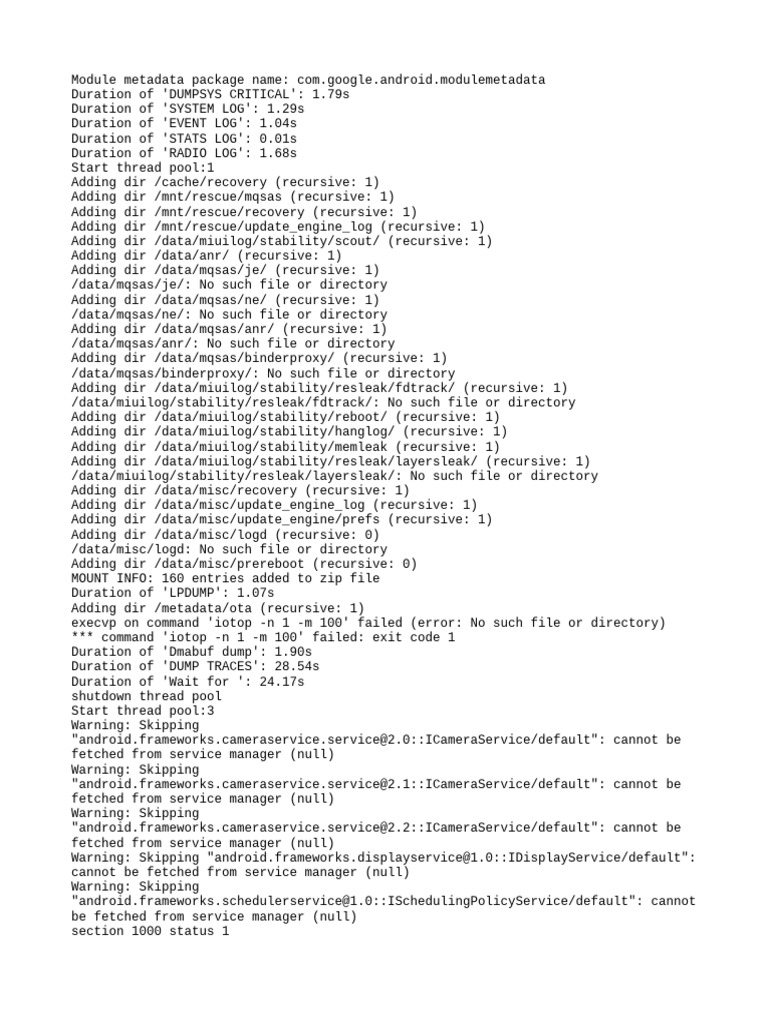 Module metadata package name: com.google.android.modulemetadata
Duration of 'DUMPSYS CRITICAL': 1.79s
Duration of 'SYSTEM LOG': 1.29s
Duration of 'EVENT LOG': 1.04s
Duration of 'STATS LOG': 0.01s
Duration of 'RADIO LOG': 1.68s
Start thread pool:1
Adding dir /cache/recovery (recursive: 1)
Adding dir /mnt/rescue/mqsas (recursive: 1)
Adding dir /mnt/rescue/recovery (recursive: 1)
Adding dir /mnt/rescue/update_engine_log (recursive: 1)
Adding dir /data/miuilog/stability/scout/ (recursive: 1)
Adding dir /data/anr/ (recursive: 1)
Adding dir /data/mqsas/je/ (recursive: 1)
/data/mqsas/je/: No such file or directory
Adding dir /data/mqsas/ne/ (recursive: 1)
/data/mqsas/ne/: No such file or directory
Adding dir /data/mqsas/anr/ (recursive: 1)
/data/mqsas/anr/: No such file or directory
Adding dir /data/mqsas/binderproxy/ (recursive: 1)
/data/mqsas/binderproxy/: No such file or directory
Adding dir /data/miuilog/stability/resleak/fdtrack/ (recursive: 1)
/data/miuilog/stability/resleak/fdtrack/: No such file or directory
Adding dir /data/miuilog/stability/reboot/ (recursive: 1)
Adding dir /data/miuilog/stability/hanglog/ (recursive: 1)
Adding dir /data/miuilog/stability/memleak (recursive: 1)
Adding dir /data/miuilog/stability/resleak/layersleak/ (recursive: 1)
/data/miuilog/stability/resleak/layersleak/: No such file or directory
Adding dir /data/misc/recovery (recursive: 1)
Adding dir /data/misc/update_engine_log (recursive: 1)
Adding dir /data/misc/update_engine/prefs (recursive: 1)
Adding dir /data/misc/logd (recursive: 0)
/data/misc/logd: No such file or directory
Adding dir /data/misc/prereboot (recursive: 0)
MOUNT INFO: 160 entries added to zip file
Duration of 'LPDUMP': 1.07s
Adding dir /metadata/ota (recursive: 1)
execvp on command 'iotop -n 1 -m 100' failed (error: No such file or directory)
*** command 'iotop -n 1 -m 100' failed: exit code 1
Duration of 'Dmabuf dump': 1.90s
Duration of 'DUMP TRACES': 28.54s
Duration of 'Wait for ': 24.17s
shutdown thread pool
Start thread pool:3
Warning: Skipping "android.frameworks.cameraservice.service@2.0::ICameraService/default": cannot be fetched from service manager (null)
Warning: Skipping "android.frameworks.cameraservice.service@2.1::ICameraService/default": cannot be fetched from service manager (null)
Warning: Skipping "android.frameworks.cameraservice.service@2.2::ICameraService/default": cannot be fetched from service manager (null)
Warning: Skipping "android.frameworks.displayservice@1.0::IDisplayService/default": cannot be fetched from service manager (null)
Warning: Skipping "android.frameworks.schedulerservice@1.0::ISchedulingPolicyService/default": cannot be fetched from service manager (null)
section 1000 status 1